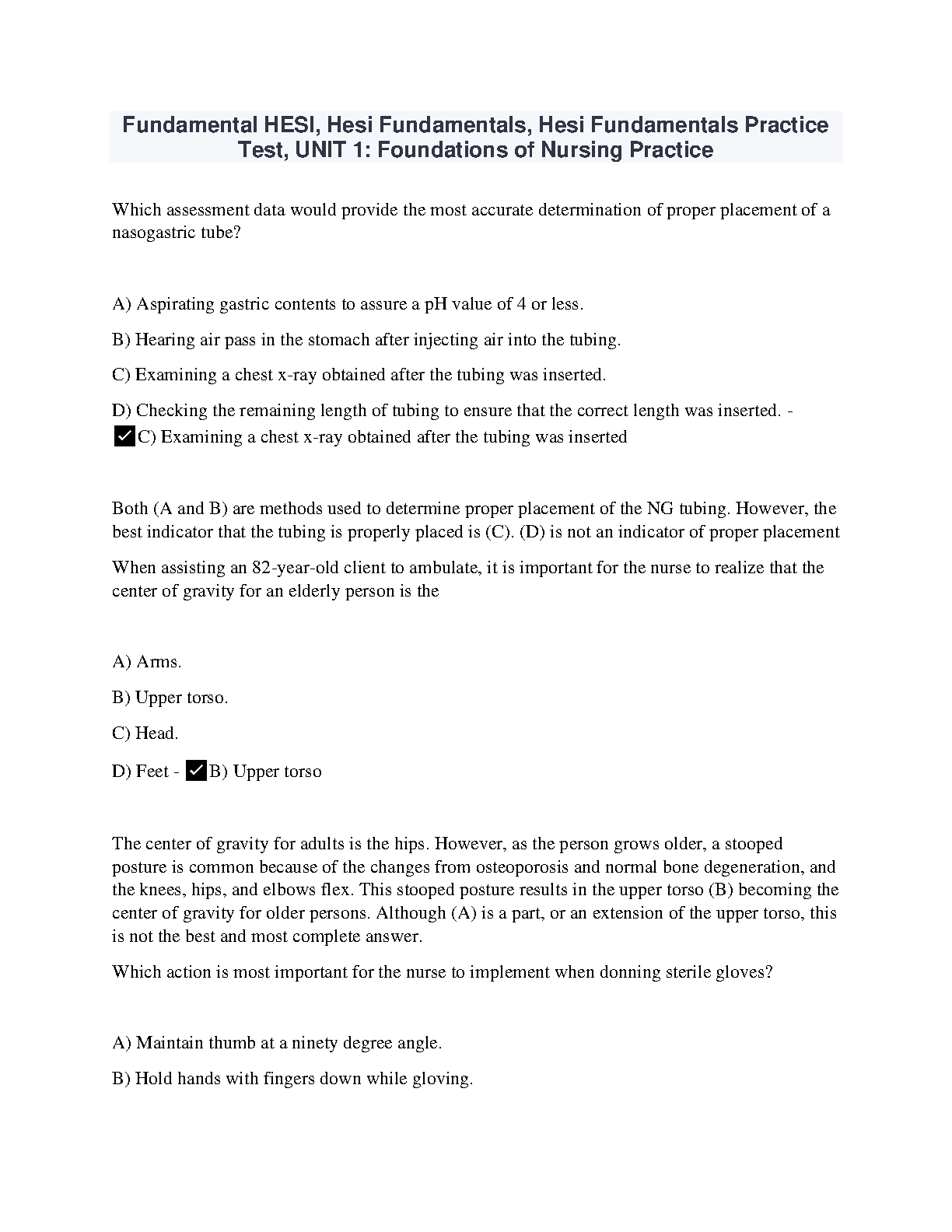 Fundamental HESI, Hesi Fundamentals, Hesi Fundamentals Practice Test, UNIT 1: Foundations of Nursing Practice

Which assessment data would provide the most accurate determination of proper placement of a nasogastric tube?

A) Aspirating gastric contents to assure a pH value of 4 or less.

B) Hearing air pass in the stomach after injecting air into the tubing.

C) Examining a chest x-ray obtained after the tubing was inserted.

D) Checking the remaining length of tubing to ensure that the correct length was inserted. - ✓C) Examining a chest x-ray obtained after the tubing was inserted

Both (A and B) are methods used to determine proper placement of the NG tubing. However, the best indicator that the tubing is properly placed is (C). (D) is not an indicator of proper placement

When assisting an 82-year-old client to ambulate, it is important for the nurse to realize that the center of gravity for an elderly person is the

A) Arms.

B) Upper torso.

C) Head.

D) Feet - ✓B) Upper torso

The center of gravity for adults is the hips. However, as the person grows older, a stooped posture is common because of the changes from osteoporosis and normal bone degeneration, and the knees, hips, and elbows flex. This stooped posture results in the upper torso (B) becoming the center of gravity for older persons. Although (A) is a part, or an extension of the upper torso, this is not the best and most complete answer.

Which action is most important for the nurse to implement when donning sterile gloves?

A) Maintain thumb at a ninety degree angle.

B) Hold hands with fingers down while gloving.